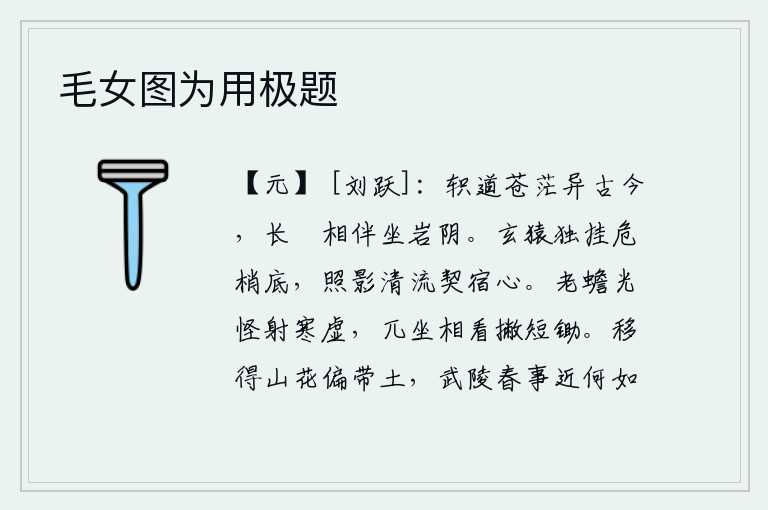 毛女图为用极题

【元】［刘跃］：轵道苍茫异古今，长　相伴坐岩阴。玄猿独挂危梢底，照影清流契宿心。老蟾光怪射寒虚，兀坐相看撇短锄。移得山花偏带土，武陵春事近何如